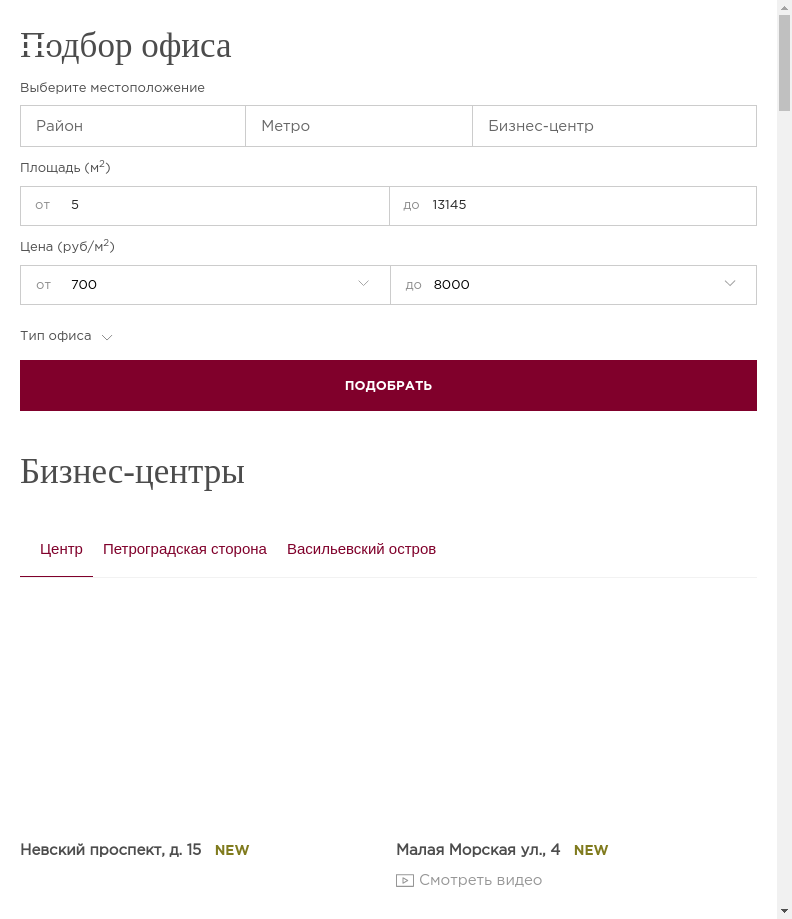 Подбор офиса

Выберите местоположение

Район

Метро

Бизнес-центр

Площадь (м$^2$)

от 5

до 13145

Цена (руб/м$^2$)

от 700

до 8000

Тип офиса

ПОДОБРАТЬ

Бизнес-центры

Центр

Петроградская сторона

Васильевский остров

Невский проспект, д. 15 NEW

Малая Морская ул., 4 NEW

Смотреть видео